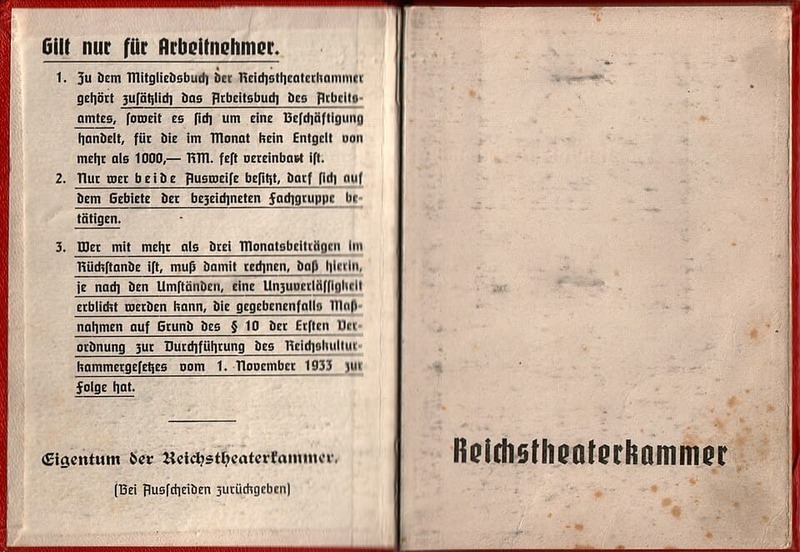 Gilt nur für Arbeitnehmer.

1. Zu dem Mitgliedsbuch der Reichstheaterkammer gehört zusätzlich das Arbeitsbuch des Arbeitsamtes, soweit es sich um eine Beschäftigung handelt, für die im Monat kein Entgelt von mehr als 1000,— RM. fest vereinbart ist.

2. Nur wer beide Ausweise besitzt, darf sich auf dem Gebiete der bezeichneten Fachgruppe betätigen.

3. Wer mit mehr als drei Monatsbeiträgen im Rückstande ist, muß damit rechnen, daß hierin, je nach den Umständen, eine Unzuverlässigkeit erblickt werden kann, die gegebenenfalls Maßnahmen auf Grund des § 10 der Ersten Verordnung zur Durchführung des Reichskulturkammergesetzes vom 1. November 1933 zur Folge hat.

Eigentum der Reichstheaterkammer.

(Bei Ausscheiden zurückgeben)

Reichstheaterkammer